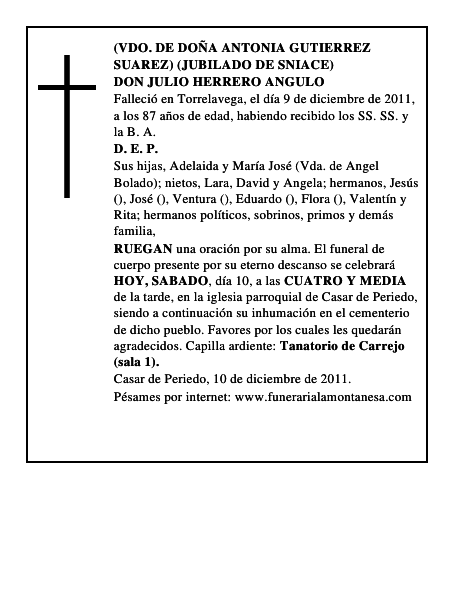 (VDO. DE DOÑA ANTONIA GUTIERREZ SUAREZ) (JUBILADO DE SNIACE)
DON JULIO HERRERO ANGULO
Falleció en Torrelavega, el día 9 de diciembre de 2011, a los 87 años de edad, habiendo recibido los SS. SS. y la B. A.
D. E. P.
Sus hijas, Adelaida y María José (Vda. de Angel Bolado); nietos, Lara, David y Angela; hermanos, Jesús (), José (), Ventura (), Eduardo (), Flora (), Valentín y Rita; hermanos políticos, sobrinos, primos y demás familia,
RUEGAN una oración por su alma. El funeral de cuerpo presente por su eterno descanso se celebrará HOY, SABADO, día 10, a las CUATRO Y MEDIA de la tarde, en la iglesia parroquial de Casar de Periedo, siendo a continuación su inhumación en el cementerio de dicho pueblo. Favores por los cuales les quedarán agradecidos. Capilla ardiente: Tanatorio de Carrejo (sala 1).
Casar de Periedo, 10 de diciembre de 2011.
Pésames por internet: www.funerarialamontanesa.com